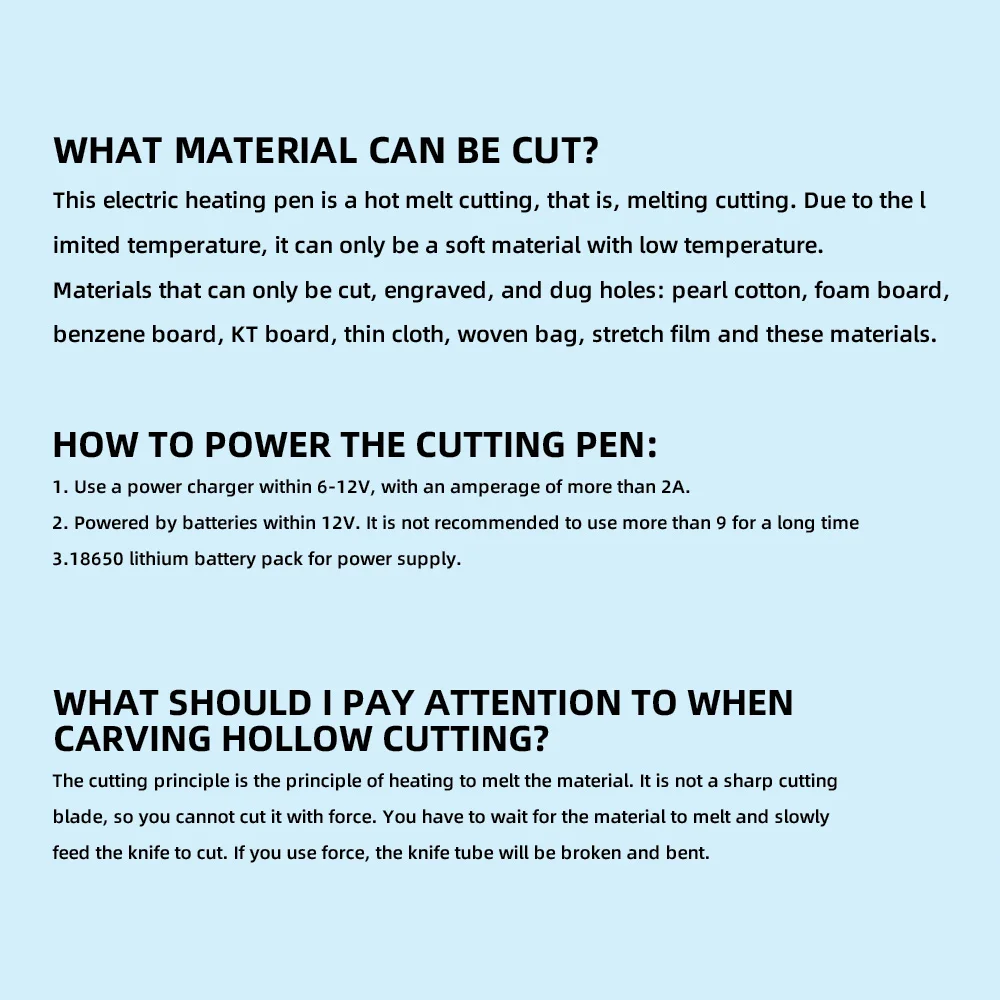 WHAT MATERIAL CAN BE CUT?

This electric heating pen is a hot melt cutting, that is, melting cutting. Due to the l imited temperature, it can only be a soft material with low temperature.

Materials that can only be cut, engraved, and dug holes: pearl cotton, foam board, benzene board, KT board, thin cloth, woven bag, stretch film and these materials.

HOW TO POWER THE CUTTING PEN:

1. Use a power charger within 6-12V, with an amperage of more than 2A.

2. Powered by batteries within 12V. It is not recommended to use more than 9 for a long time

3.18650 lithium battery pack for power supply.

WHAT SHOULD I PAY ATTENTION TO WHEN CARVING HOLLOW CUTTING?

The cutting principle is the principle of heating to melt the material. It is not a sharp cutting blade, so you cannot cut it with force. You have to wait for the material to melt and slowly feed the knife to cut. If you use force, the knife tube will be broken and bent.